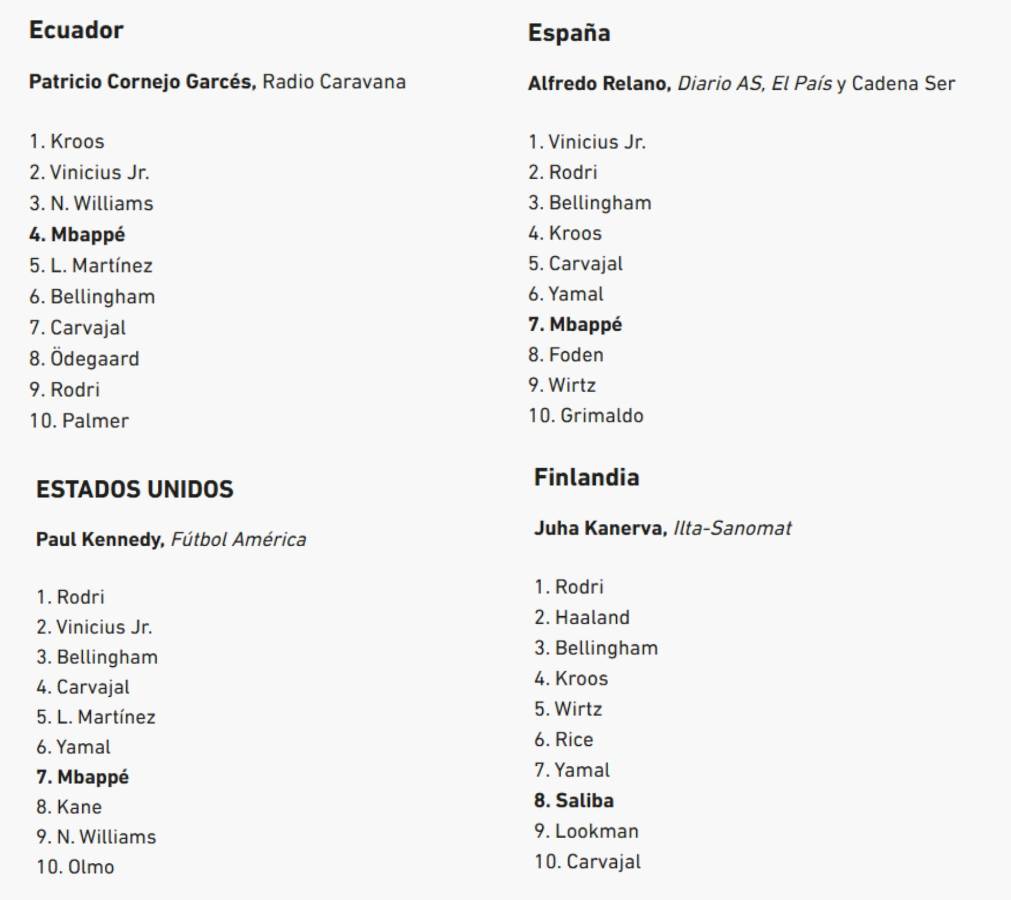 Ecuador

Patricio Cornejo Garcés, Radio Caravana

1. Kroos
2. Vinicius Jr.
3. N. Williams
4. Mbappé
5. L. Martínez
6. Bellingham
7. Carvajal
8. Ödegaard
9. Rodri
10. Palmer

ESTADOS UNIDOS

Paul Kennedy, Fútbol América

1. Rodri
2. Vinicius Jr.
3. Bellingham
4. Carvajal
5. L. Martínez
6. Yamal
7. Mbappé
8. Kane
9. N. Williams
10. Olmo

España

Alfredo Relano, Diario AS, El País y Cadena Ser

1. Vinicius Jr.
2. Rodri
3. Bellingham
4. Kroos
5. Carvajal
6. Yamal
7. Mbappé
8. Foden
9. Wirtz
10. Grimaldo

Finlandia

Juha Kanerva, Ilta-Sanomat

1. Rodri
2. Haaland
3. Bellingham
4. Kroos
5. Wirtz
6. Rice
7. Yamal
8. Saliba
9. Lookman
10. Carvajal